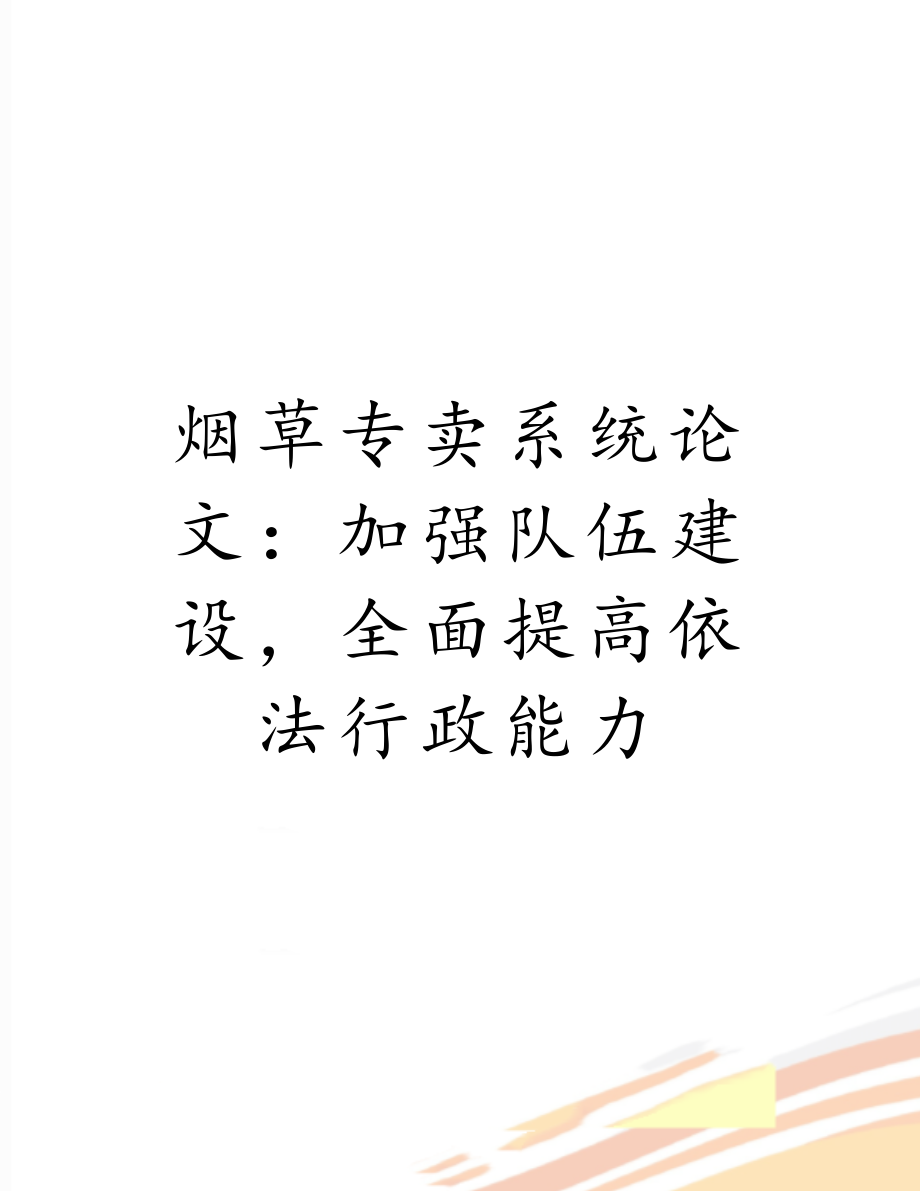 烟草专卖系统论文：加强队伍建设，全面提高依法行政能力